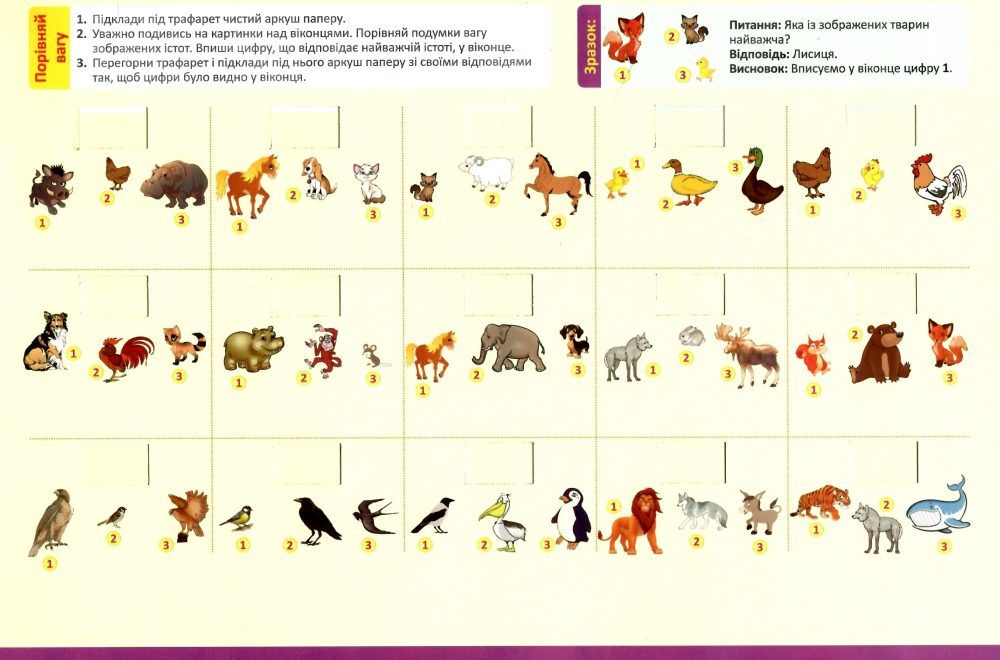 Порівняй вагу

1. Підклади під трафарет чистий аркуш паперу.
2. Уважно подивись на картинки над віконцями. Порівняй подумки вагу зображених істот. Впиши цифру, що відповідає найважчій істоті, у віконце.
3. Перегорни трафарет і підклади під нього аркуш паперу зі своїми відповідями так, щоб цифри було видно у віконця.

Зразок:

1 2 3

Питання: Яка із зображених тварин найважча?
Відповідь: Лисиця.
Висновок: Вписуємо у віконце цифру 1.

1 2 3 1 2 3 1 2 3 1 2 3 1 2 3

1 2 3 1 2 3 1 2 3 1 2 3 1 2 3

1 2 3 1 2 3 1 2 3 1 2 3 1 2 3